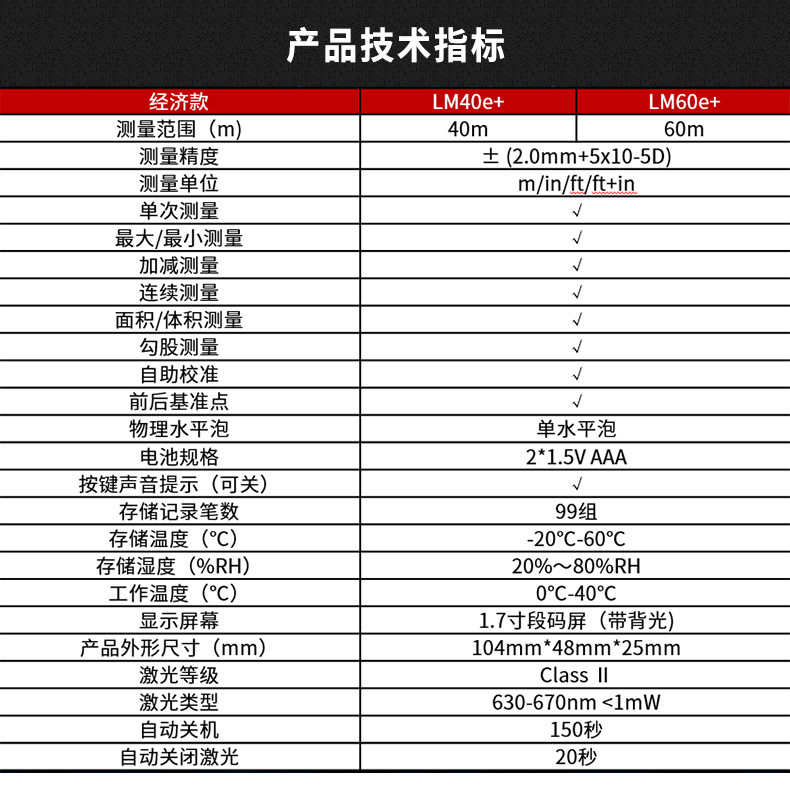 产品技术指标

| 经济款 | LM40e+ | LM60e+ |
|---|---|---|
| 测量范围（m） | 40m | 60m |
| 测量精度 | ±(2.0mm+5x10-5D) | |
| 测量单位 | m/in/ft/ft+in | |
| 单次测量 | √ | |
| 最大/最小测量 | √ | |
| 加减测量 | √ | |
| 连续测量 | √ | |
| 面积/体积测量 | √ | |
| 勾股测量 | √ | |
| 自助校准 | √ | |
| 前后基准点 | √ | |
| 物理水平泡 | 单水平泡 | |
| 电池规格 | 2*1.5V AAA | |
| 按键声音提示（可关） | √ | |
| 存储记录笔数 | 99组 | |
| 存储温度（℃） | -20℃-60℃ | |
| 存储湿度（%RH） | 20%～80%RH | |
| 工作温度（℃） | 0℃-40℃ | |
| 显示屏幕 | 1.7寸段码屏（带背光） | |
| 产品外形尺寸（mm） | 104mm*48mm*25mm | |
| 激光等级 | Class II | |
| 激光类型 | 630-670nm <1mW | |
| 自动关机 | 150秒 | |
| 自动关闭激光 | 20秒 | |